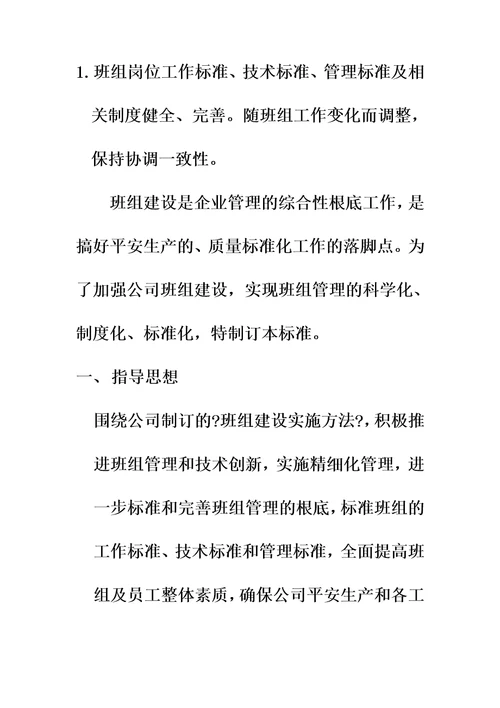 1. 班组岗位工作标准、技术标准、管理标准及相关制度健全、完善。随班组工作变化而调整，保持协调一致性。

班组建设是企业管理的综合性根底工作，是搞好平安生产的、质量标准化工作的落脚点。为了加强公司班组建设，实现班组管理的科学化、制度化、标准化，特制订本标准。

一、指导思想

围绕公司制订的?班组建设实施方法?，积极推进班组管理和技术创新，实施精细化管理，进一步标准和完善班组管理的根底，标准班组的工作标准、技术标准和管理标准，全面提高班组及员工整体素质，确保公司平安生产和各工